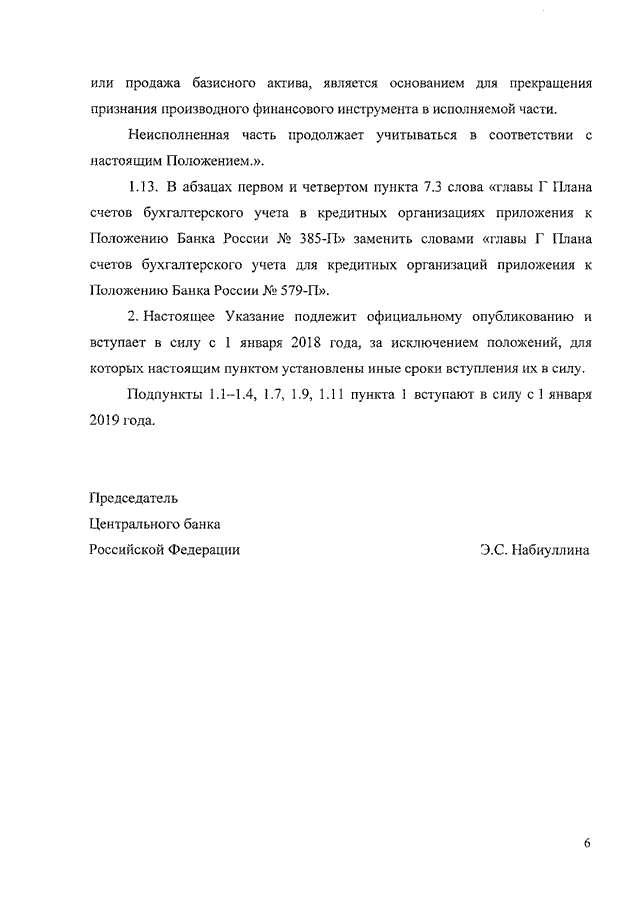 или продажа базисного актива, является основанием для прекращения признания производного финансового инструмента в исполняемой части.

Неисполненная часть продолжает учитываться в соответствии с настоящим Положением.».

1.13. В абзацах первом и четвертом пункта 7.3 слова «главы Г Плана счетов бухгалтерского учета в кредитных организациях приложения к Положению Банка России № 385-П» заменить словами «главы Г Плана счетов бухгалтерского учета для кредитных организаций приложения к Положению Банка России № 579-П».

2. Настоящее Указание подлежит официальному опубликованию и вступает в силу с 1 января 2018 года, за исключением положений, для которых настоящим пунктом установлены иные сроки вступления их в силу.

Подпункты 1.1–1.4, 1.7, 1.9, 1.11 пункта 1 вступают в силу с 1 января 2019 года.

Председатель
Центрального банка
Российской Федерации

Э.С. Набиуллина

6